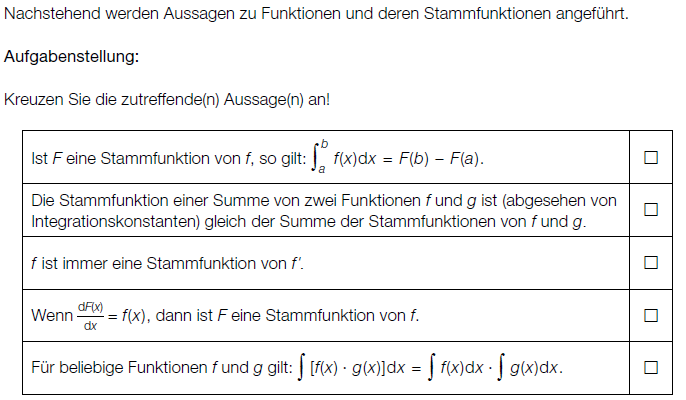 Nachstehend werden Aussagen zu Funktionen und deren Stammfunktionen angeführt.

Aufgabenstellung:

Kreuzen Sie die zutreffende(n) Aussage(n) an!

| Ist F eine Stammfunktion von f, so gilt: $\int_a^b f(x)dx = F(b) - F(a)$. | ☐ |
|---|---|
| Die Stammfunktion einer Summe von zwei Funktionen f und g ist (abgesehen von Integrationskonstanten) gleich der Summe der Stammfunktionen von f und g. | ☐ |
| f ist immer eine Stammfunktion von f'. | ☐ |
| Wenn $\frac{dF(x)}{dx} = f(x)$, dann ist F eine Stammfunktion von f. | ☐ |
| Für beliebige Funktionen f und g gilt: $\int [f(x) \cdot g(x)]dx = \int f(x)dx \cdot \int g(x)dx$. | ☐ |